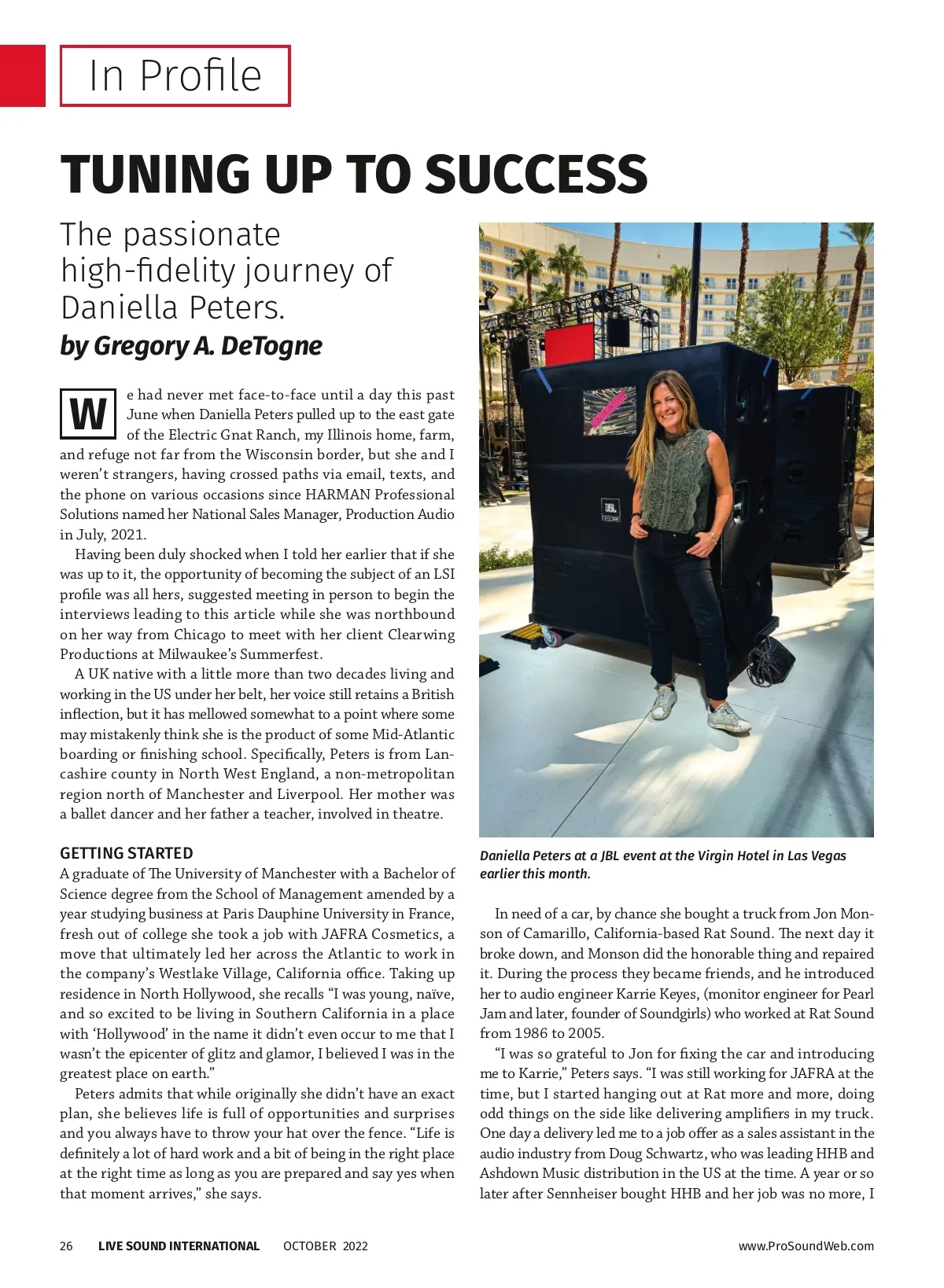 In Profile

TUNING UP TO SUCCESS

The passionate high-fidelity journey of Daniella Peters.

by Gregory A. DeTogne

We had never met face-to-face until a day this past June when Daniella Peters pulled up to the east gate of the Electric Gnat Ranch, my Illinois home, farm, and refuge not far from the Wisconsin border, but she and I weren't strangers, having crossed paths via email, texts, and the phone on various occasions since HARMAN Professional Solutions named her National Sales Manager, Production Audio in July, 2021.

Having been duly shocked when I told her earlier that if she was up to it, the opportunity of becoming the subject of an LSI profile was all hers, suggested meeting in person to begin the interviews leading to this article while she was northbound on her way from Chicago to meet with her client Clearwing Productions at Milwaukee's Summerfest.

A UK native with a little more than two decades living and working in the US under her belt, her voice still retains a British inflection, but it has mellowed somewhat to a point where some may mistakenly think she is the product of some Mid-Atlantic boarding or finishing school. Specifically, Peters is from Lancashire county in North West England, a non-metropolitan region north of Manchester and Liverpool. Her mother was a ballet dancer and her father a teacher, involved in theatre.

GETTING STARTED

A graduate of The University of Manchester with a Bachelor of Science degree from the School of Management amended by a year studying business at Paris Dauphine University in France, fresh out of college she took a job with JAFRA Cosmetics, a move that ultimately led her across the Atlantic to work in the company's Westlake Village, California office. Taking up residence in North Hollywood, she recalls "I was young, naïve, and so excited to be living in Southern California in a place with 'Hollywood' in the name it didn't even occur to me that I wasn't the epicenter of glitz and glamor, I believed I was in the greatest place on earth."

Peters admits that while originally she didn't have an exact plan, she believes life is full of opportunities and surprises and you always have to throw your hat over the fence. "Life is definitely a lot of hard work and a bit of being in the right place at the right time as long as you are prepared and say yes when that moment arrives," she says.

Daniella Peters at a JBL event at the Virgin Hotel in Las Vegas earlier this month.

In need of a car, by chance she bought a truck from Jon Monson of Camarillo, California-based Rat Sound. The next day it broke down, and Monson did the honorable thing and repaired it. During the process they became friends, and he introduced her to audio engineer Karrie Keyes, (monitor engineer for Pearl Jam and later, founder of Soundgirls) who worked at Rat Sound from 1986 to 2005.

"I was so grateful to Jon for fixing the car and introducing me to Karrie," Peters says. "I was still working for JAFRA at the time, but I started hanging out at Rat more and more, doing odd things on the side like delivering amplifiers in my truck. One day a delivery led me to a job offer as a sales assistant in the audio industry from Doug Schwartz, who was leading HHB and Ashdown Music distribution in the US at the time. A year or so later after Sennheiser bought HHB and her job was no more, I

26 LIVE SOUND INTERNATIONAL OCTOBER 2022 www.ProSoundWeb.com